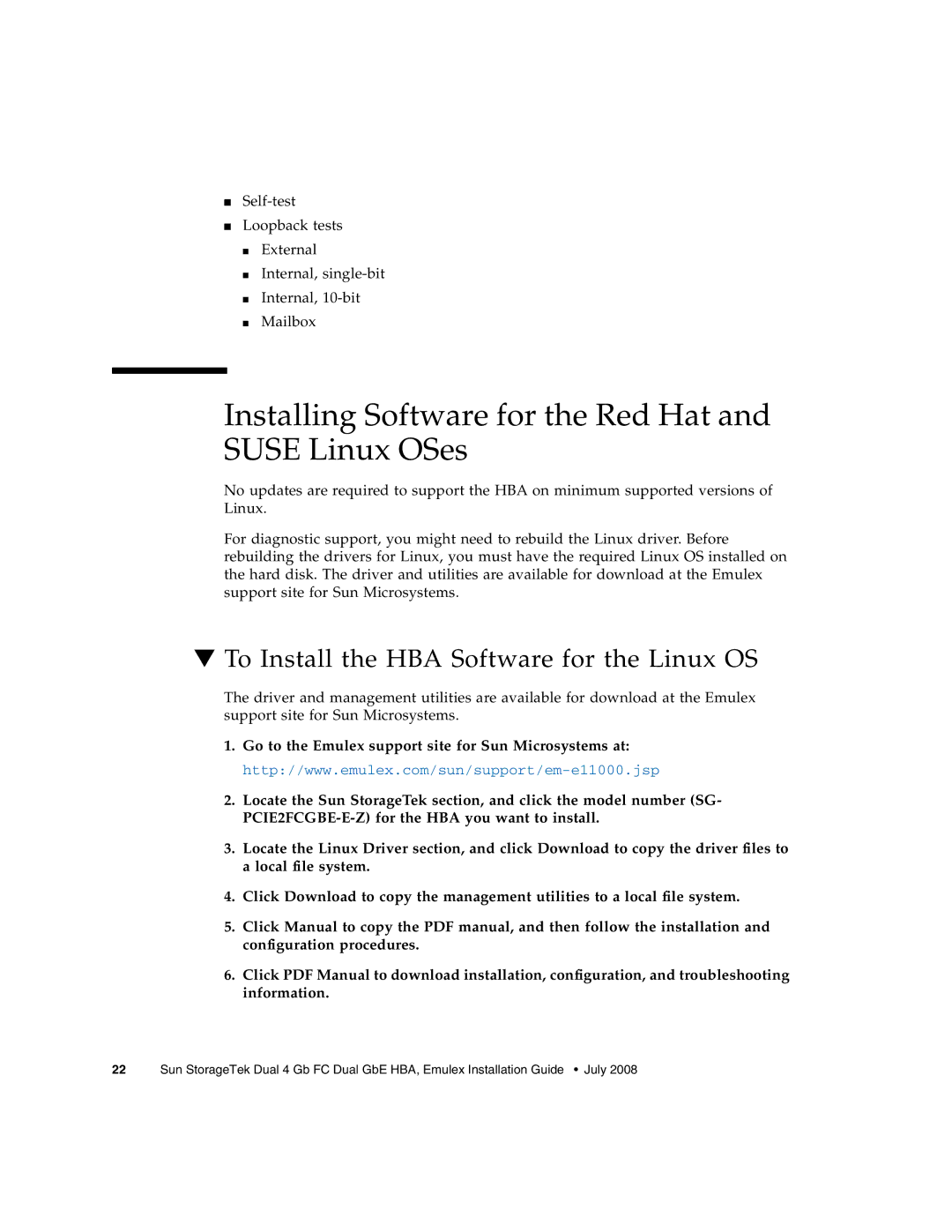 ■ Self-test
■ Loopback tests
  ■ External
  ■ Internal, single-bit
  ■ Internal, 10-bit
  ■ Mailbox

Installing Software for the Red Hat and SUSE Linux OSes

No updates are required to support the HBA on minimum supported versions of Linux.

For diagnostic support, you might need to rebuild the Linux driver. Before rebuilding the drivers for Linux, you must have the required Linux OS installed on the hard disk. The driver and utilities are available for download at the Emulex support site for Sun Microsystems.

▼ To Install the HBA Software for the Linux OS

The driver and management utilities are available for download at the Emulex support site for Sun Microsystems.

1. Go to the Emulex support site for Sun Microsystems at:
http://www.emulex.com/sun/support/em-e11000.jsp

2. Locate the Sun StorageTek section, and click the model number (SG-PCIE2FCGBE-E-Z) for the HBA you want to install.

3. Locate the Linux Driver section, and click Download to copy the driver files to a local file system.

4. Click Download to copy the management utilities to a local file system.

5. Click Manual to copy the PDF manual, and then follow the installation and configuration procedures.

6. Click PDF Manual to download installation, configuration, and troubleshooting information.

22 Sun StorageTek Dual 4 Gb FC Dual GbE HBA, Emulex Installation Guide • July 2008